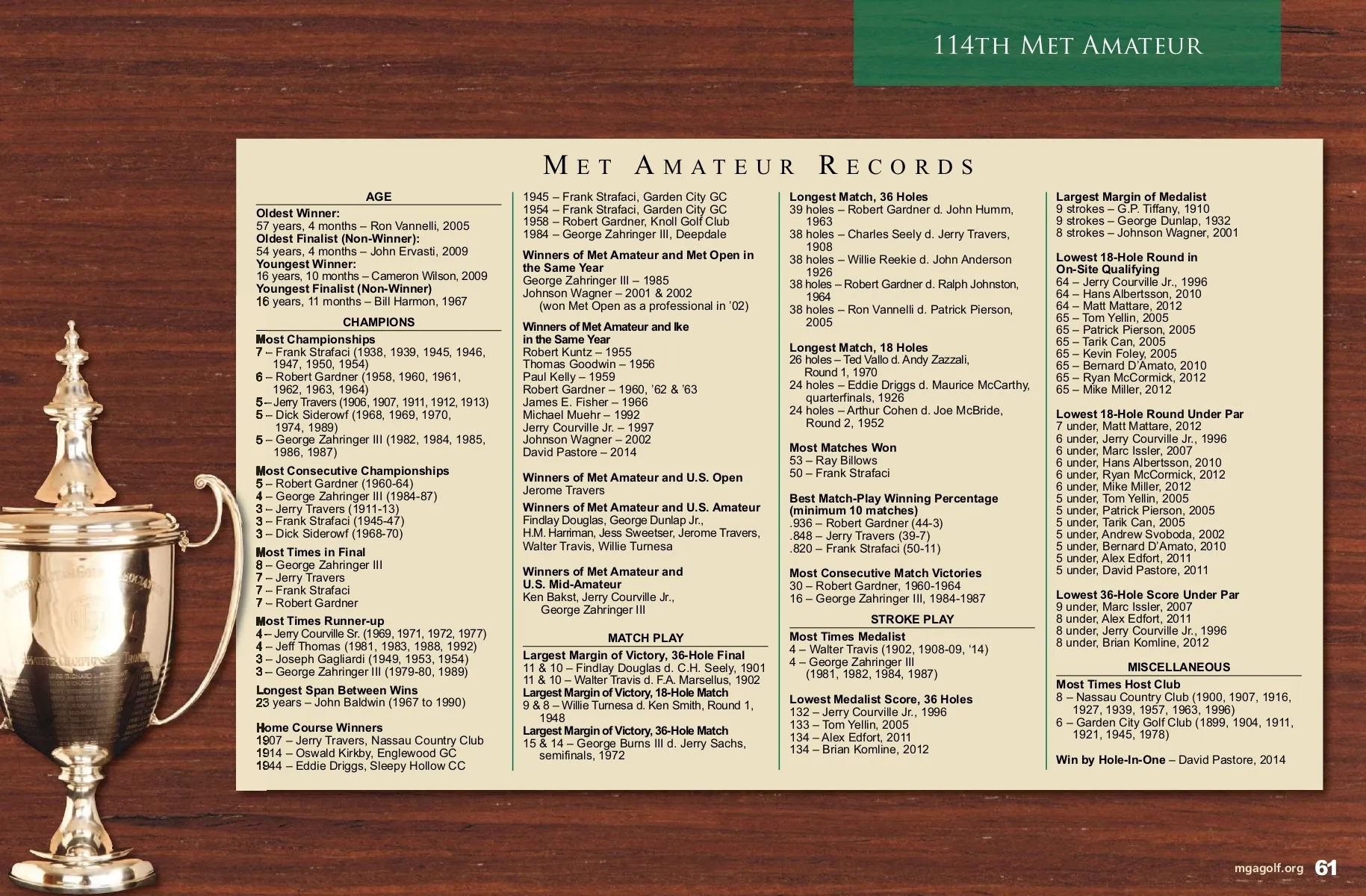 114TH MET AMATEUR

MET AMATEUR RECORDS

AGE

Oldest Winner:
57 years, 4 months – Ron Vannelli, 2005
Oldest Finalist (Non-Winner):
54 years, 4 months – John Ervasti, 2009
Youngest Winner:
16 years, 10 months – Cameron Wilson, 2009
Youngest Finalist (Non-Winner)
16 years, 11 months – Bill Harmon, 1967

CHAMPIONS

Most Championships
7 – Frank Strafaci (1938, 1939, 1945, 1946, 1947, 1950, 1954)
6 – Robert Gardner (1958, 1960, 1961, 1962, 1963, 1964)
5 – Jerry Travers (1906, 1907, 1911, 1912, 1913)
5 – Dick Siderowf (1968, 1969, 1970, 1974, 1989)
5 – George Zahringer III (1982, 1984, 1985, 1986, 1987)

Most Consecutive Championships
5 – Robert Gardner (1960-64)
4 – George Zahringer III (1984-87)
3 – Jerry Travers (1911-13)
3 – Frank Strafaci (1945-47)
3 – Dick Siderowf (1968-70)

Most Times in Final
8 – George Zahringer III
7 – Jerry Travers
7 – Frank Strafaci
7 – Robert Gardner

Most Times Runner-up
4 – Jerry Courville Sr. (1969, 1971, 1972, 1977)
4 – Jeff Thomas (1981, 1983, 1988, 1992)
3 – Joseph Gagliardi (1949, 1953, 1954)
3 – George Zahringer III (1979-80, 1989)

Longest Span Between Wins
23 years – John Baldwin (1967 to 1990)

Home Course Winners
1907 – Jerry Travers, Nassau Country Club
1914 – Oswald Kirkby, Englewood GC
1944 – Eddie Driggs, Sleepy Hollow CC
1945 – Frank Strafaci, Garden City GC
1954 – Frank Strafaci, Garden City GC
1958 – Robert Gardner, Knoll Golf Club
1984 – George Zahringer III, Deepdale

Winners of Met Amateur and Met Open in the Same Year
George Zahringer III – 1985
Johnson Wagner – 2001 & 2002
(won Met Open as a professional in '02)

Winners of Met Amateur and Ike in the Same Year
Robert Kuntz – 1955
Thomas Goodwin – 1956
Paul Kelly – 1959
Robert Gardner – 1960, '62 & '63
James E. Fisher – 1966
Michael Muehr – 1992
Jerry Courville Jr. – 1997
Johnson Wagner – 2002
David Pastore – 2014

Winners of Met Amateur and U.S. Open
Jerome Travers

Winners of Met Amateur and U.S. Amateur
Findlay Douglas, George Dunlap Jr., H.M. Harriman, Jess Sweetser, Jerome Travers, Walter Travis, Willie Turnesa

Winners of Met Amateur and U.S. Mid-Amateur
Ken Bakst, Jerry Courville Jr., George Zahringer III

MATCH PLAY

Largest Margin of Victory, 36-Hole Final
11 & 10 – Findlay Douglas d. C.H. Seely, 1901
11 & 10 – Walter Travis d. F.A. Marsellus, 1902
Largest Margin of Victory, 18-Hole Match
9 & 8 – Willie Turnesa d. Ken Smith, Round 1, 1948
Largest Margin of Victory, 36-Hole Match
15 & 14 – George Burns III d. Jerry Sachs, semifinals, 1972

Longest Match, 36 Holes
39 holes – Robert Gardner d. John Humm, 1963
38 holes – Charles Seely d. Jerry Travers, 1908
38 holes – Willie Reekie d. John Anderson 1926
38 holes – Robert Gardner d. Ralph Johnston, 1964
38 holes – Ron Vannelli d. Patrick Pierson, 2005

Longest Match, 18 Holes
26 holes – Ted Vallo d. Andy Zazzali, Round 1, 1970
24 holes – Eddie Driggs d. Maurice McCarthy, quarterfinals, 1926
24 holes – Arthur Cohen d. Joe McBride, Round 2, 1952

Most Matches Won
53 – Ray Billows
50 – Frank Strafaci

Best Match-Play Winning Percentage (minimum 10 matches)
.936 – Robert Gardner (44-3)
.848 – Jerry Travers (39-7)
.820 – Frank Strafaci (50-11)

Most Consecutive Match Victories
30 – Robert Gardner, 1960-1964
16 – George Zahringer III, 1984-1987

STROKE PLAY

Most Times Medalist
4 – Walter Travis (1902, 1908-09, '14)
4 – George Zahringer III (1981, 1982, 1984, 1987)

Lowest Medalist Score, 36 Holes
132 – Jerry Courville Jr., 1996
133 – Tom Yellin, 2005
134 – Alex Edfort, 2011
134 – Brian Komline, 2012

Largest Margin of Medalist
9 strokes – G.P. Tiffany, 1910
9 strokes – George Dunlap, 1932
8 strokes – Johnson Wagner, 2001

Lowest 18-Hole Round in On-Site Qualifying
64 – Jerry Courville Jr., 1996
64 – Hans Albertsson, 2010
64 – Matt Mattare, 2012
65 – Tom Yellin, 2005
65 – Patrick Pierson, 2005
65 – Tarik Can, 2005
65 – Kevin Foley, 2005
65 – Bernard D'Amato, 2010
65 – Ryan McCormick, 2012
65 – Mike Miller, 2012

Lowest 18-Hole Round Under Par
7 under, Matt Mattare, 2012
6 under, Jerry Courville Jr., 1996
6 under, Marc Issler, 2007
6 under, Hans Albertsson, 2010
6 under, Ryan McCormick, 2012
6 under, Mike Miller, 2012
5 under, Tom Yellin, 2005
5 under, Patrick Pierson, 2005
5 under, Tarik Can, 2005
5 under, Andrew Svoboda, 2002
5 under, Bernard D'Amato, 2010
5 under, Alex Edfort, 2011
5 under, David Pastore, 2011

Lowest 36-Hole Score Under Par
9 under, Marc Issler, 2007
8 under, Alex Edfort, 2011
8 under, Jerry Courville Jr., 1996
8 under, Brian Komline, 2012

MISCELLANEOUS

Most Times Host Club
8 – Nassau Country Club (1900, 1907, 1916, 1927, 1939, 1957, 1963, 1996)
6 – Garden City Golf Club (1899, 1904, 1911, 1921, 1945, 1978)

Win by Hole-In-One – David Pastore, 2014

mgagolf.org 61